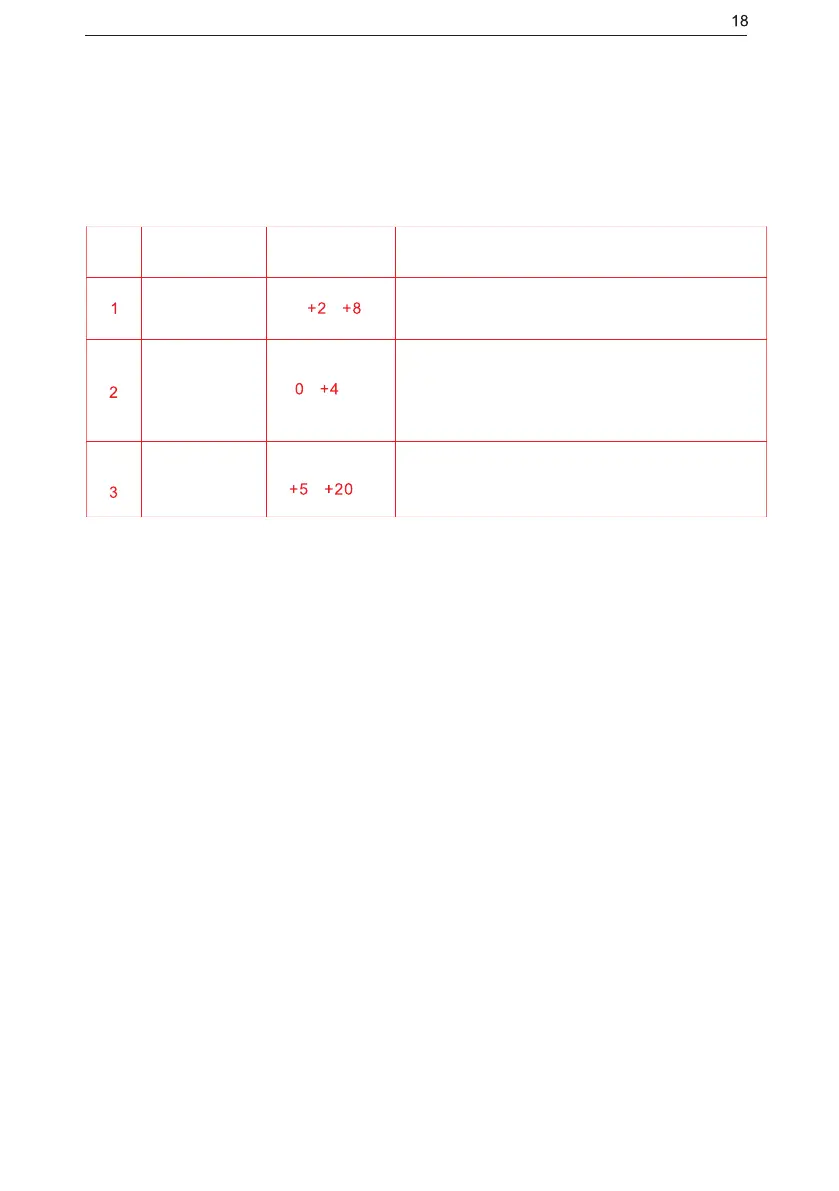 18

|  |  |  |  |
|---|---|---|---|
| 1 |  | +2 +8 |  |
| 2 |  | 0 +4 |  |
| 3 |  | +5 +20 |  |